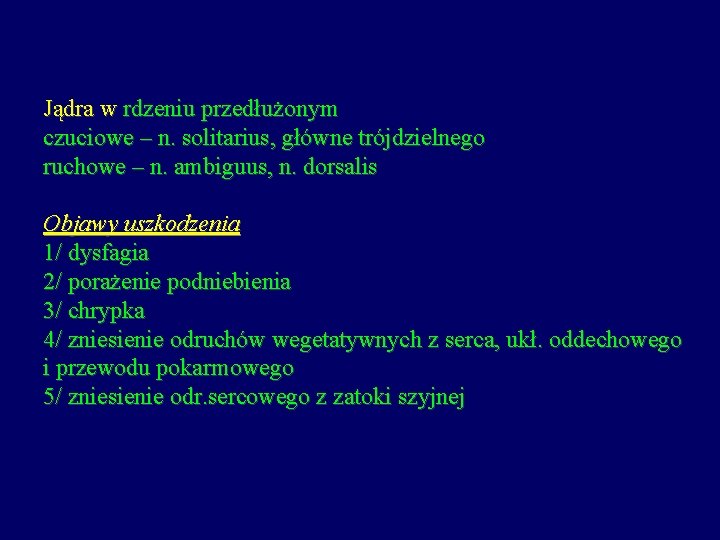 Jądra w rdzeniu przedłużonym
czuciowe – n. solitarius, główne trójdzielnego
ruchowe – n. ambiguus, n. dorsalis

Objawy uszkodzenia
1/ dysfagia
2/ porażenie podniebienia
3/ chrypka
4/ zniesienie odruchów wegetatywnych z serca, ukł. oddechowego i przewodu pokarmowego
5/ zniesienie odr.sercowego z zatoki szyjnej